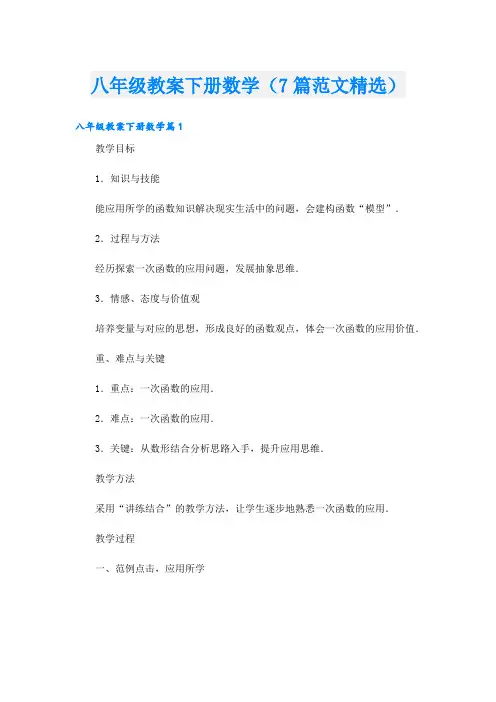 八年级教案下册数学（7篇范文精选）

八年级教案下册数学篇1

教学目标

1．知识与技能

能应用所学的函数知识解决现实生活中的问题，会建构函数“模型”．

2．过程与方法

经历探索一次函数的应用问题，发展抽象思维．

3．情感、态度与价值观

培养变量与对应的思想，形成良好的函数观点，体会一次函数的应用价值．

重、难点与关键

1．重点：一次函数的应用．

2．难点：一次函数的应用．

3．关键：从数形结合分析思路入手，提升应用思维．

教学方法

采用“讲练结合”的教学方法，让学生逐步地熟悉一次函数的应用．

教学过程

一、范例点击，应用所学